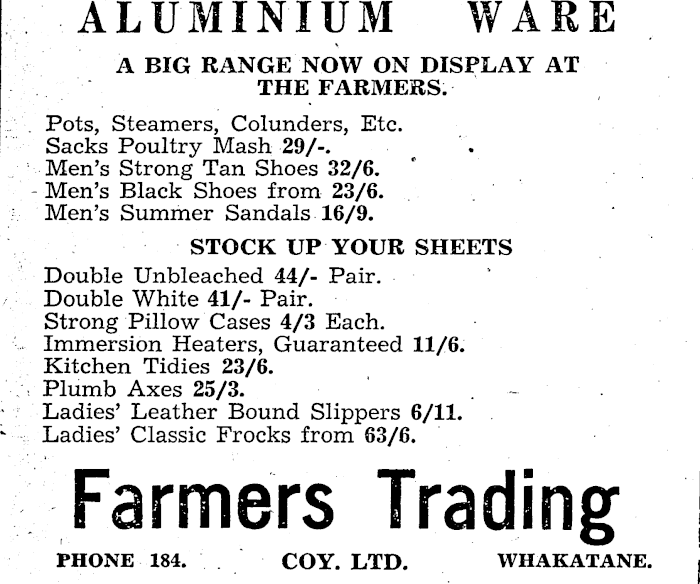 ALUMINIUM WARE

A BIG RANGE NOW ON DISPLAY AT THE FARMERS.

Pots, Steamers, Colunders, Etc.
Sacks Poultry Mash 29/-.
Men's Strong Tan Shoes 32/6.
Men's Black Shoes from 23/6.
Men's Summer Sandals 16/9.

STOCK UP YOUR SHEETS

Double Unbleached 44/- Pair.
Double White 41/- Pair.
Strong Pillow Cases 4/3 Each.
Immersion Heaters, Guaranteed 11/6.
Kitchen Tidies 23/6.
Plumb Axes 25/3.
Ladies' Leather Bound Slippers 6/11.
Ladies' Classic Frocks from 63/6.

Farmers Trading

PHONE 184. COY. LTD. WHAKATANE.